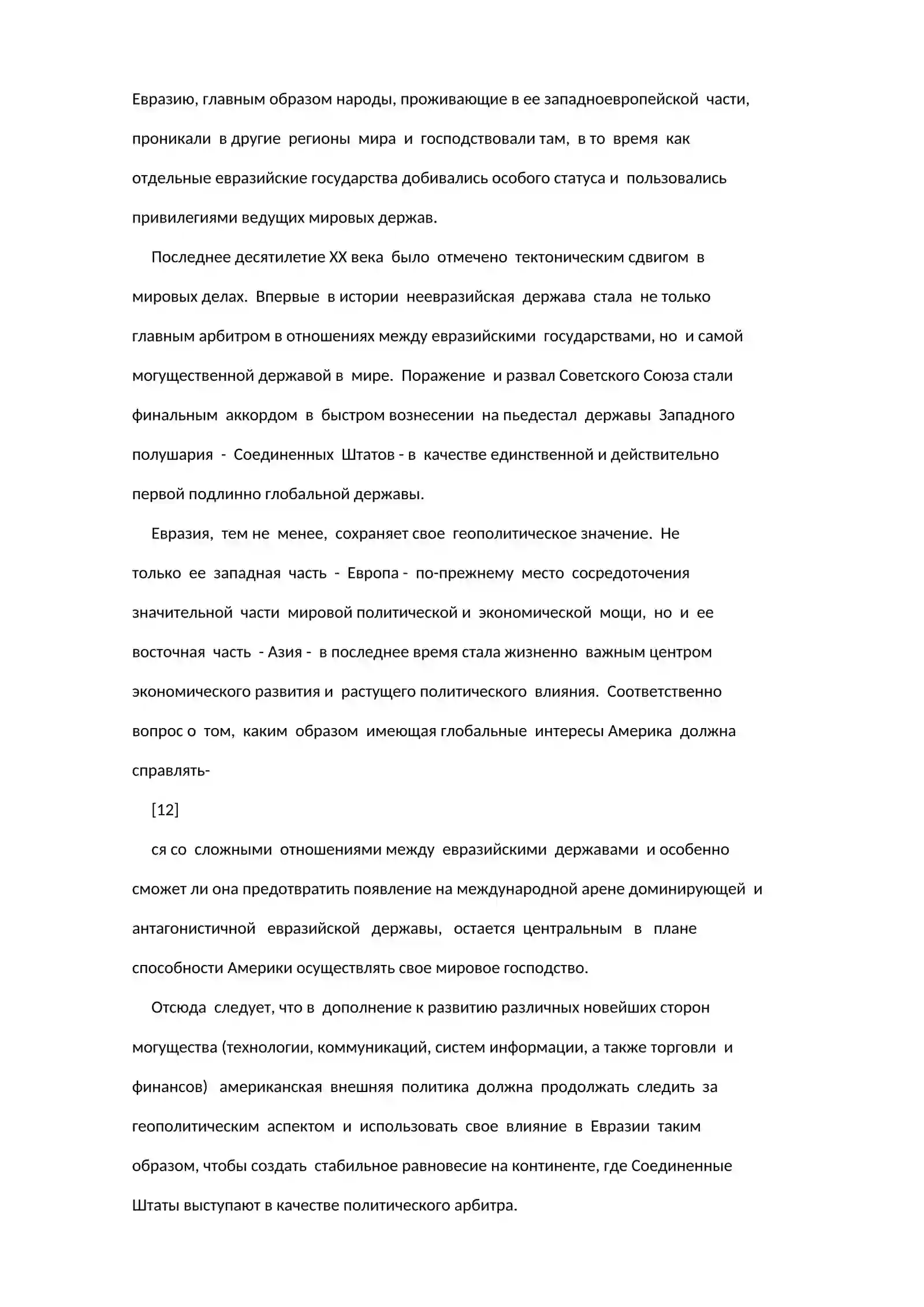 Евразию, главным образом народы, проживающие в ее западноевропейской части, проникали в другие регионы мира и господствовали там, в то время как отдельные евразийские государства добивались особого статуса и пользовались привилегиями ведущих мировых держав.

Последнее десятилетие XX века было отмечено тектоническим сдвигом в мировых делах. Впервые в истории неевразийская держава стала не только главным арбитром в отношениях между евразийскими государствами, но и самой могущественной державой в мире. Поражение и развал Советского Союза стали финальным аккордом в быстром вознесении на пьедестал державы Западного полушария - Соединенных Штатов - в качестве единственной и действительно первой подлинно глобальной державы.

Евразия, тем не менее, сохраняет свое геополитическое значение. Не только ее западная часть - Европа - по-прежнему место сосредоточения значительной части мировой политической и экономической мощи, но и ее восточная часть - Азия - в последнее время стала жизненно важным центром экономического развития и растущего политического влияния. Соответственно вопрос о том, каким образом имеющая глобальные интересы Америка должна справлять-

[12]

ся со сложными отношениями между евразийскими державами и особенно сможет ли она предотвратить появление на международной арене доминирующей и антагонистичной евразийской державы, остается центральным в плане способности Америки осуществлять свое мировое господство.

Отсюда следует, что в дополнение к развитию различных новейших сторон могущества (технологии, коммуникаций, систем информации, а также торговли и финансов) американская внешняя политика должна продолжать следить за геополитическим аспектом и использовать свое влияние в Евразии таким образом, чтобы создать стабильное равновесие на континенте, где Соединенные Штаты выступают в качестве политического арбитра.